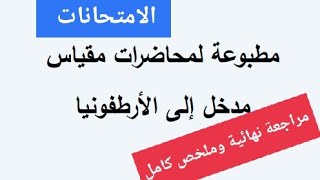 الامتحانات

مطبوعة لمحاضرات مقياس

مدخل إلى الأرطفونيا

مراجعة نهائية وملخص كامل